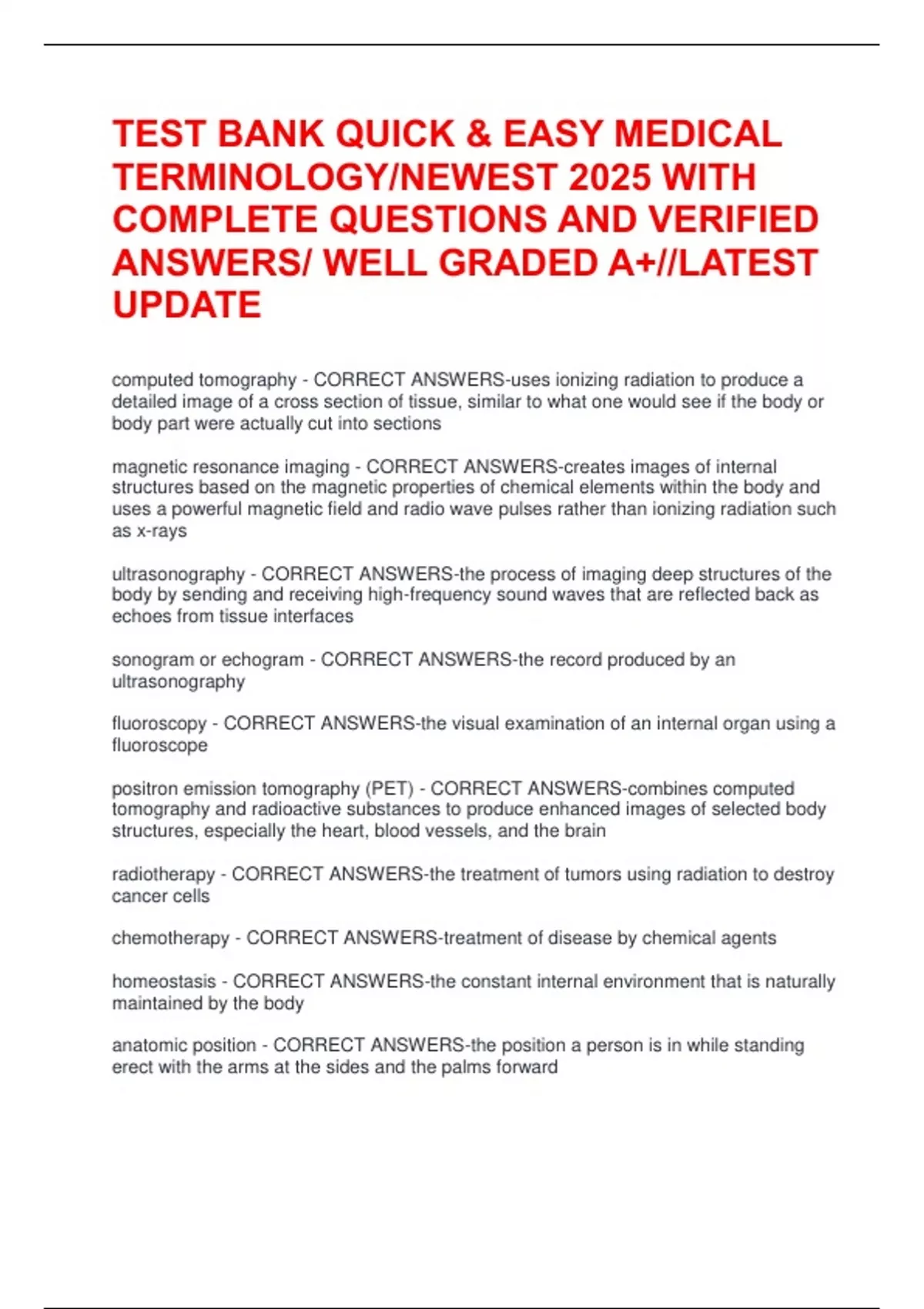 TEST BANK QUICK & EASY MEDICAL TERMINOLOGY/NEWEST 2025 WITH COMPLETE QUESTIONS AND VERIFIED ANSWERS/ WELL GRADED A+//LATEST UPDATE

computed tomography - CORRECT ANSWERS-uses ionizing radiation to produce a detailed image of a cross section of tissue, similar to what one would see if the body or body part were actually cut into sections

magnetic resonance imaging - CORRECT ANSWERS-creates images of internal structures based on the magnetic properties of chemical elements within the body and uses a powerful magnetic field and radio wave pulses rather than ionizing radiation such as x-rays

ultrasonography - CORRECT ANSWERS-the process of imaging deep structures of the body by sending and receiving high-frequency sound waves that are reflected back as echoes from tissue interfaces

sonogram or echogram - CORRECT ANSWERS-the record produced by an ultrasonography

fluoroscopy - CORRECT ANSWERS-the visual examination of an internal organ using a fluoroscope

positron emission tomography (PET) - CORRECT ANSWERS-combines computed tomography and radioactive substances to produce enhanced images of selected body structures, especially the heart, blood vessels, and the brain

radiotherapy - CORRECT ANSWERS-the treatment of tumors using radiation to destroy cancer cells

chemotherapy - CORRECT ANSWERS-treatment of disease by chemical agents

homeostasis - CORRECT ANSWERS-the constant internal environment that is naturally maintained by the body

anatomic position - CORRECT ANSWERS-the position a person is in while standing erect with the arms at the sides and the palms forward